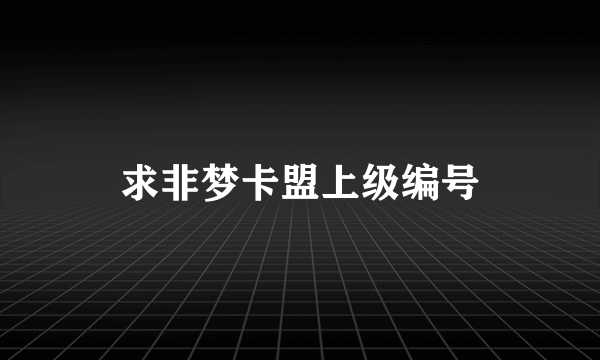 求非梦卡盟上级编号